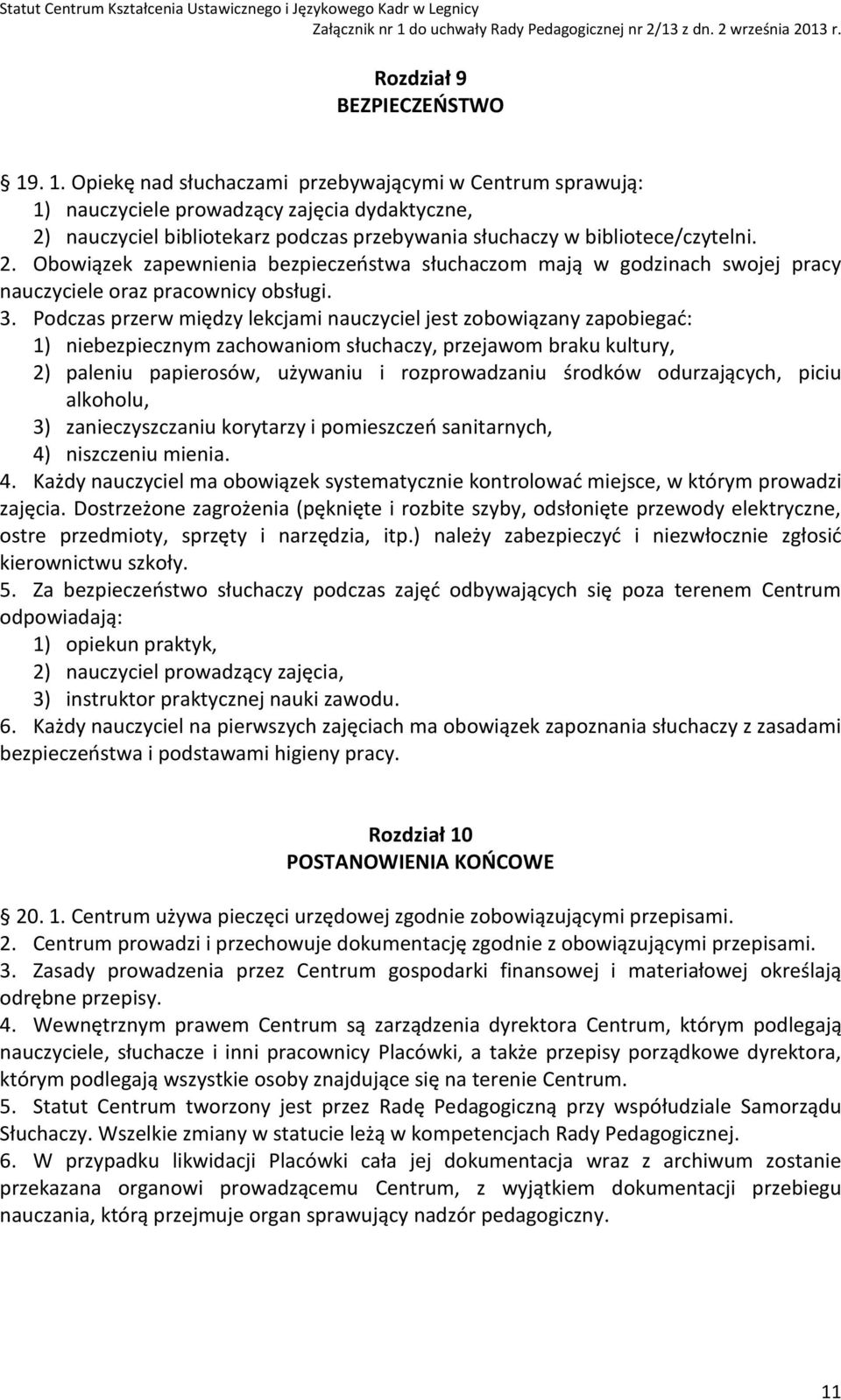 Statut Centrum Kształcenia Ustawicznego i Językowego Kadr w Legnicy
Załącznik nr 1 do uchwały Rady Pedagogicznej nr 2/13 z dn. 2 września 2013 r.

Rozdział 9
BEZPIECZEŃSTWO

19. 1. Opiekę nad słuchaczami przebywającymi w Centrum sprawują:
1) nauczyciele prowadzący zajęcia dydaktyczne,
2) nauczyciel bibliotekarz podczas przebywania słuchaczy w bibliotece/czytelni.
2. Obowiązek zapewnienia bezpieczeństwa słuchaczom mają w godzinach swojej pracy nauczyciele oraz pracownicy obsługi.
3. Podczas przerw między lekcjami nauczyciel jest zobowiązany zapobiegać:
1) niebezpiecznym zachowaniom słuchaczy, przejawom braku kultury,
2) paleniu papierosów, używaniu i rozprowadzaniu środków odurzających, piciu alkoholu,
3) zanieczyszczaniu korytarzy i pomieszczeń sanitarnych,
4) niszczeniu mienia.
4. Każdy nauczyciel ma obowiązek systematycznie kontrolować miejsce, w którym prowadzi zajęcia. Dostrzeżone zagrożenia (pęknięte i rozbite szyby, odsłonięte przewody elektryczne, ostre przedmioty, sprzęty i narzędzia, itp.) należy zabezpieczyć i niezwłocznie zgłosić kierownictwu szkoły.
5. Za bezpieczeństwo słuchaczy podczas zajęć odbywających się poza terenem Centrum odpowiadają:
1) opiekun praktyk,
2) nauczyciel prowadzący zajęcia,
3) instruktor praktycznej nauki zawodu.
6. Każdy nauczyciel na pierwszych zajęciach ma obowiązek zapoznania słuchaczy z zasadami bezpieczeństwa i podstawami higieny pracy.

Rozdział 10
POSTANOWIENIA KOŃCOWE

20. 1. Centrum używa pieczęci urzędowej zgodnie zobowiązującymi przepisami.
2. Centrum prowadzi i przechowuje dokumentację zgodnie z obowiązującymi przepisami.
3. Zasady prowadzenia przez Centrum gospodarki finansowej i materiałowej określają odrębne przepisy.
4. Wewnętrznym prawem Centrum są zarządzenia dyrektora Centrum, którym podlegają nauczyciele, słuchacze i inni pracownicy Placówki, a także przepisy porządkowe dyrektora, którym podlegają wszystkie osoby znajdujące się na terenie Centrum.
5. Statut Centrum tworzony jest przez Radę Pedagogiczną przy współudziale Samorządu Słuchaczy. Wszelkie zmiany w statucie leżą w kompetencjach Rady Pedagogicznej.
6. W przypadku likwidacji Placówki cała jej dokumentacja wraz z archiwum zostanie przekazana organowi prowadzącemu Centrum, z wyjątkiem dokumentacji przebiegu nauczania, którą przejmuje organ sprawujący nadzór pedagogiczny.

11